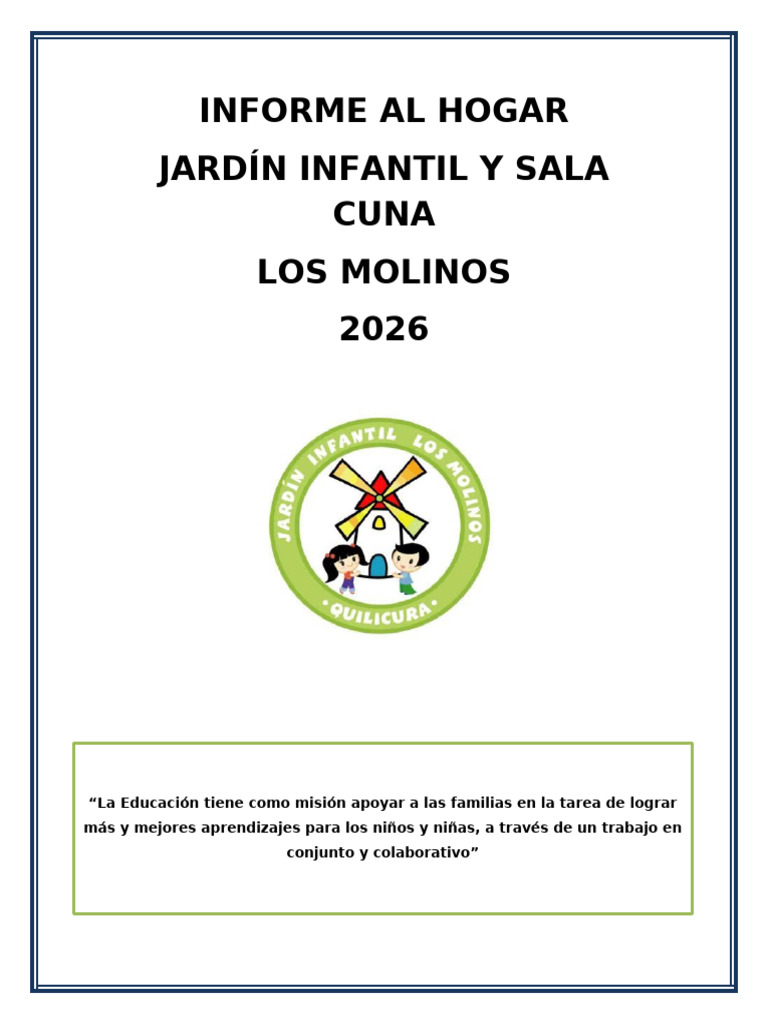 INFORME AL HOGAR

JARDÍN INFANTIL Y SALA CUNA

LOS MOLINOS

2026

JARDÍN INFANTIL LOS MOLINOS
• QUILICURA •

“La Educación tiene como misión apoyar a las familias en la tarea de lograr más y mejores aprendizajes para los niños y niñas, a través de un trabajo en conjunto y colaborativo”